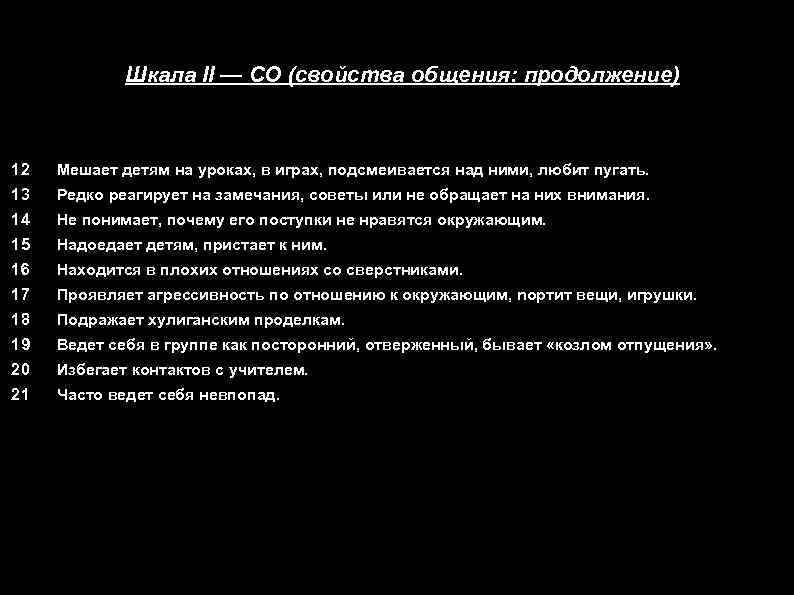 Шкала II — СО (свойства общения: продолжение)

12 Мешает детям на уроках, в играх, подсмеивается над ними, любит пугать.
13 Редко реагирует на замечания, советы или не обращает на них внимания.
14 Не понимает, почему его поступки не нравятся окружающим.
15 Надоедает детям, пристает к ним.
16 Находится в плохих отношениях со сверстниками.
17 Проявляет агрессивность по отношению к окружающим, портит вещи, игрушки.
18 Подражает хулиганским проделкам.
19 Ведет себя в группе как посторонний, отверженный, бывает «козлом отпущения».
20 Избегает контактов с учителем.
21 Часто ведет себя невпопад.